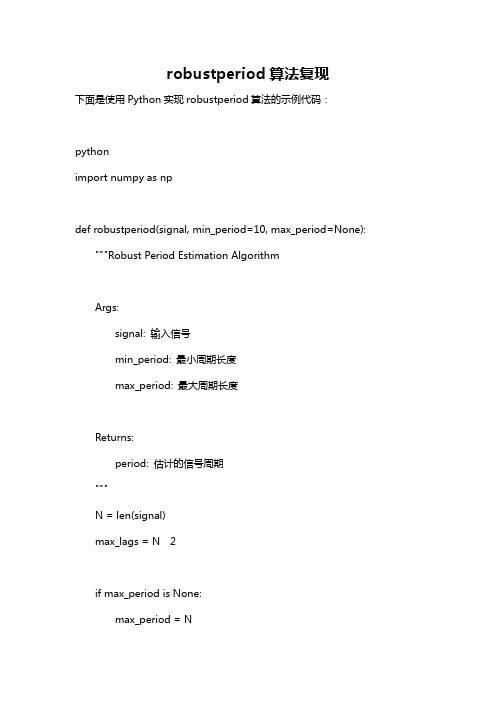 robustperiod 算法复现

下面是使用 Python 实现 robustperiod 算法的示例代码：

python

import numpy as np

def robustperiod(signal, min_period=10, max_period=None):

"""Robust Period Estimation Algorithm

Args:

signal: 输入信号

min_period: 最小周期长度

max_period: 最大周期长度

Returns:

period: 估计的信号周期

"""

N = len(signal)

max_lags = N  2

if max_period is None:

max_period = N